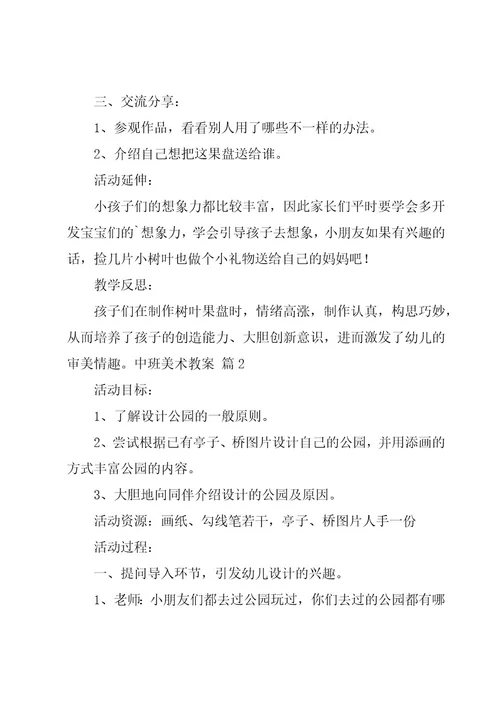 三、交流分享：

1、参观作品，看看别人用了哪些不一样的办法。

2、介绍自己想把这果盘送给谁。

活动延伸：

小孩子们的想象力都比较丰富，因此家长们平时要学会多开发宝宝们的`想象力，学会引导孩子去想象，小朋友如果有兴趣的话，捡几片小树叶也做个小礼物送给自己的妈妈吧！

教学反思：

孩子们在制作树叶果盘时，情绪高涨，制作认真，构思巧妙，从而培养了孩子的创造能力、大胆创新意识，进而激发了幼儿的审美情趣。中班美术教案 篇2

活动目标：

1、了解设计公园的一般原则。

2、尝试根据已有亭子、桥图片设计自己的公园，并用添画的方式丰富公园的内容。

3、大胆地向同伴介绍设计的公园及原因。

活动资源：画纸、勾线笔若干，亭子、桥图片人手一份

活动过程：

一、提问导入环节，引发幼儿设计的兴趣。

1、老师：小朋友们都去过公园玩过，你们去过的公园都有哪